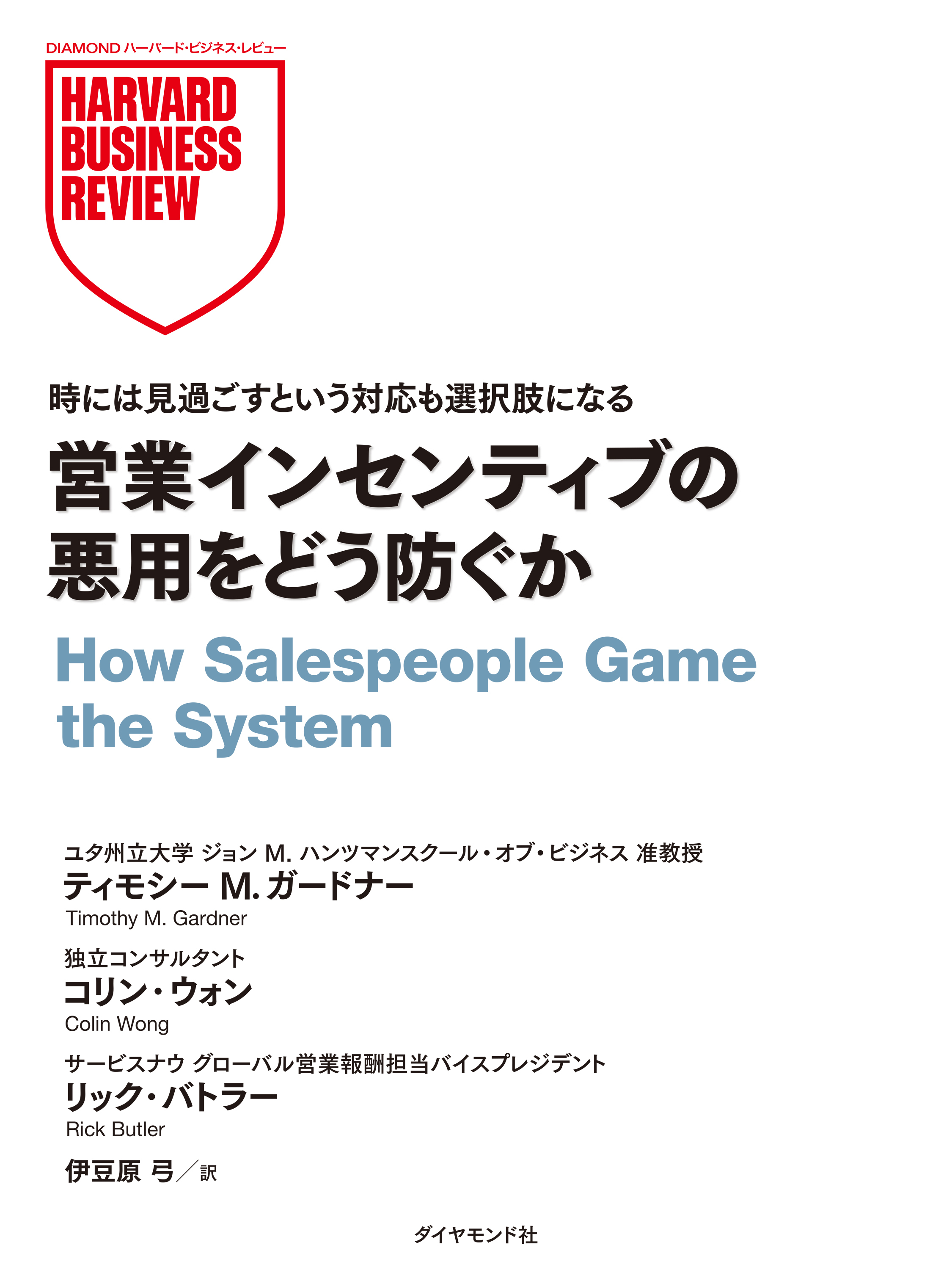 DIAMOND ハーバード・ビジネス・レビュー

HARVARD BUSINESS REVIEW

時には見過ごすという対応も選択肢になる

営業インセンティブの悪用をどう防ぐか

How Salespeople Game the System

ユタ州立大学 ジョン M. ハンツマンスクール・オブ・ビジネス 准教授
ティモシー M. ガードナー
Timothy M. Gardner

独立コンサルタント
コリン・ウォン
Colin Wong

サービスナウ グローバル営業報酬担当バイスプレジデント
リック・バトラー
Rick Butler

伊豆原 弓／訳

ダイヤモンド社